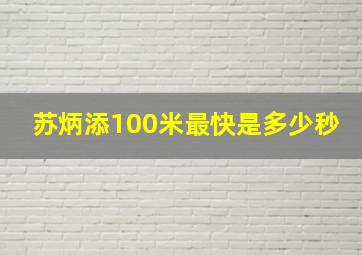 苏炳添100米最快是多少秒